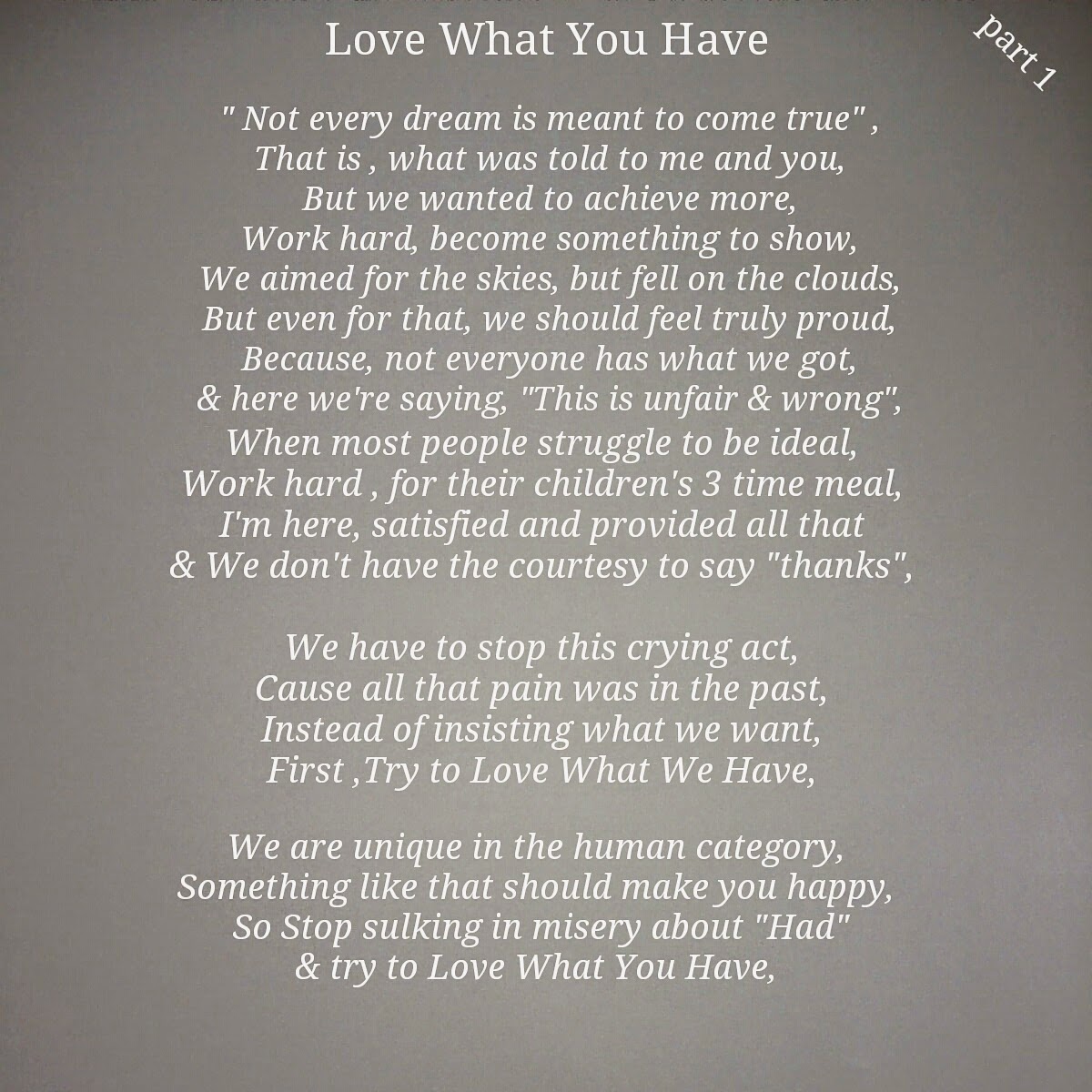 Love What You Have

part 1

" Not every dream is meant to come true" ,
That is , what was told to me and you,
But we wanted to achieve more,
Work hard, become something to show,
We aimed for the skies, but fell on the clouds,
But even for that, we should feel truly proud,
Because, not everyone has what we got,
& here we're saying, "This is unfair & wrong",
When most people struggle to be ideal,
Work hard , for their children's 3 time meal,
I'm here, satisfied and provided all that
& We don't have the courtesy to say "thanks",

We have to stop this crying act,
Cause all that pain was in the past,
Instead of insisting what we want,
First ,Try to Love What We Have,

We are unique in the human category,
Something like that should make you happy,
So Stop sulking in misery about "Had"
& try to Love What You Have,